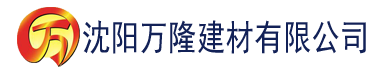 万 沈阳万隆建材有限公司